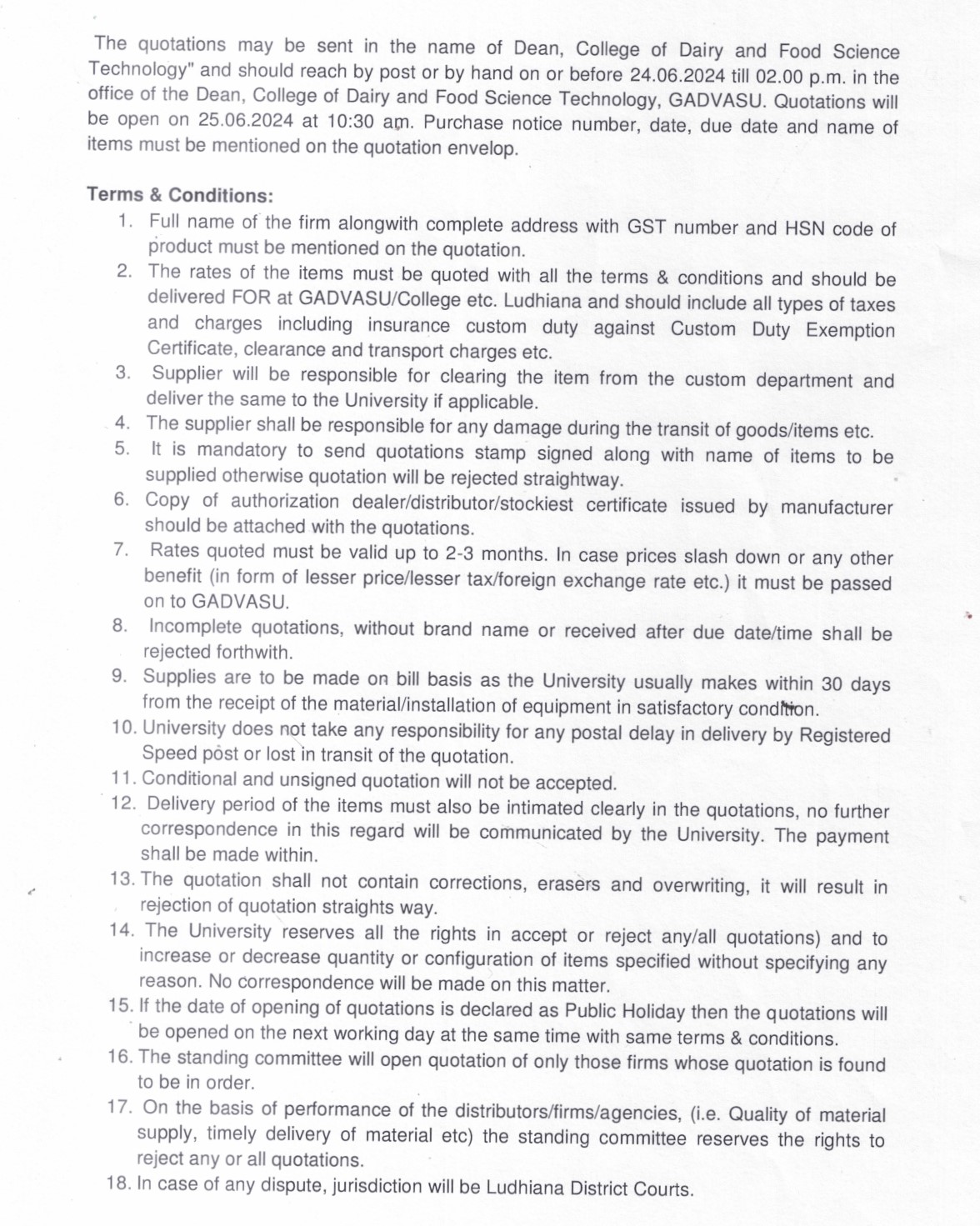 The quotations may be sent in the name of Dean, College of Dairy and Food Science Technology" and should reach by post or by hand on or before 24.06.2024 till 02.00 p.m. in the office of the Dean, College of Dairy and Food Science Technology, GADVASU. Quotations will be open on 25.06.2024 at 10:30 am. Purchase notice number, date, due date and name of items must be mentioned on the quotation envelop.

Terms & Conditions:
1. Full name of the firm alongwith complete address with GST number and HSN code of product must be mentioned on the quotation.
2. The rates of the items must be quoted with all the terms & conditions and should be delivered FOR at GADVASU/College etc. Ludhiana and should include all types of taxes and charges including insurance custom duty against Custom Duty Exemption Certificate, clearance and transport charges etc.
3. Supplier will be responsible for clearing the item from the custom department and deliver the same to the University if applicable.
4. The supplier shall be responsible for any damage during the transit of goods/items etc.
5. It is mandatory to send quotations stamp signed along with name of items to be supplied otherwise quotation will be rejected straightway.
6. Copy of authorization dealer/distributor/stockiest certificate issued by manufacturer should be attached with the quotations.
7. Rates quoted must be valid up to 2-3 months. In case prices slash down or any other benefit (in form of lesser price/lesser tax/foreign exchange rate etc.) it must be passed on to GADVASU.
8. Incomplete quotations, without brand name or received after due date/time shall be rejected forthwith.
9. Supplies are to be made on bill basis as the University usually makes within 30 days from the receipt of the material/installation of equipment in satisfactory condition.
10. University does not take any responsibility for any postal delay in delivery by Registered Speed post or lost in transit of the quotation.
11. Conditional and unsigned quotation will not be accepted.
12. Delivery period of the items must also be intimated clearly in the quotations, no further correspondence in this regard will be communicated by the University. The payment shall be made within.
13. The quotation shall not contain corrections, erasers and overwriting, it will result in rejection of quotation straights way.
14. The University reserves all the rights in accept or reject any/all quotations) and to increase or decrease quantity or configuration of items specified without specifying any reason. No correspondence will be made on this matter.
15. If the date of opening of quotations is declared as Public Holiday then the quotations will be opened on the next working day at the same time with same terms & conditions.
16. The standing committee will open quotation of only those firms whose quotation is found to be in order.
17. On the basis of performance of the distributors/firms/agencies, (i.e. Quality of material supply, timely delivery of material etc) the standing committee reserves the rights to reject any or all quotations.
18. In case of any dispute, jurisdiction will be Ludhiana District Courts.